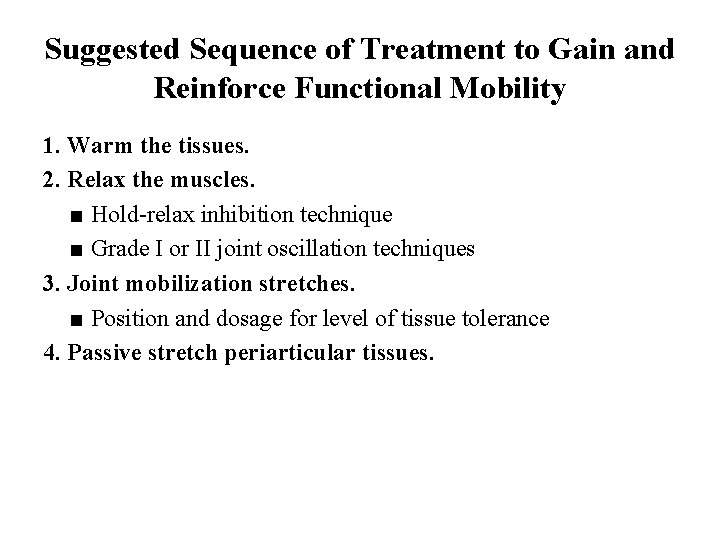 Suggested Sequence of Treatment to Gain and Reinforce Functional Mobility

1. Warm the tissues.

2. Relax the muscles.

■ Hold-relax inhibition technique

■ Grade I or II joint oscillation techniques

3. Joint mobilization stretches.

■ Position and dosage for level of tissue tolerance

4. Passive stretch periarticular tissues.